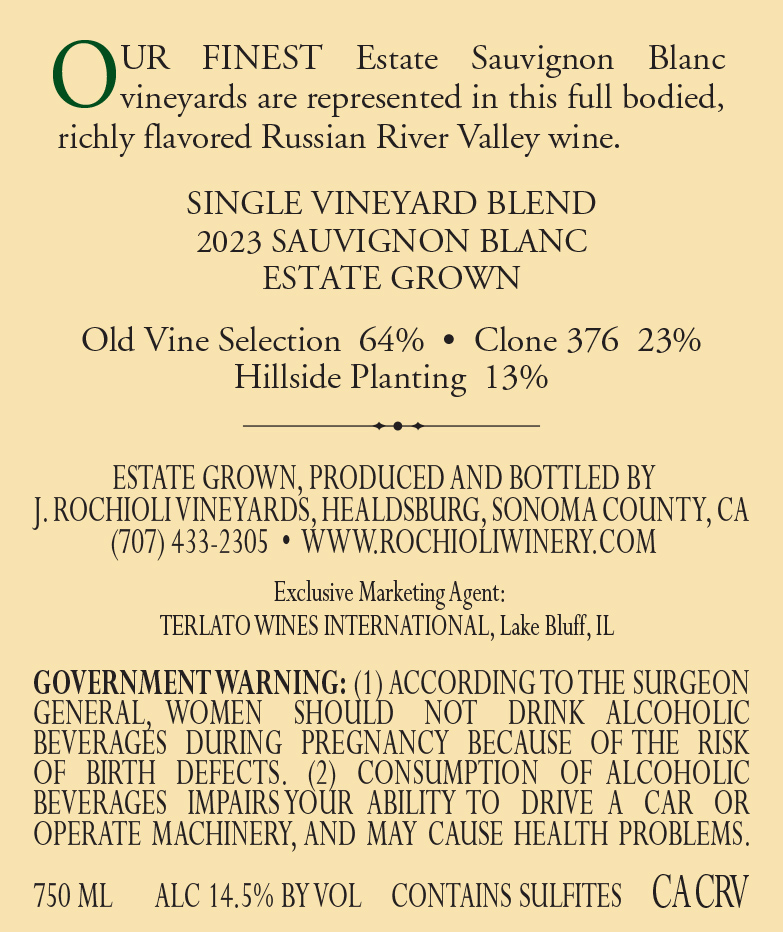 OUR FINEST Estate Sauvignon Blanc vineyards are represented in this full bodied, richly flavored Russian River Valley wine.

SINGLE VINEYARD BLEND
2023 SAUVIGNON BLANC
ESTATE GROWN

Old Vine Selection 64% • Clone 376 23%
Hillside Planting 13%

ESTATE GROWN, PRODUCED AND BOTTLED BY
J. ROCHIOLI VINEYARDS, HEALDSBURG, SONOMA COUNTY, CA
(707) 433-2305 • WWW.ROCHIOLIWINERY.COM

Exclusive Marketing Agent:
TERLATO WINES INTERNATIONAL, Lake Bluff, IL

GOVERNMENT WARNING: (1) ACCORDING TO THE SURGEON GENERAL, WOMEN SHOULD NOT DRINK ALCOHOLIC BEVERAGES DURING PREGNANCY BECAUSE OF THE RISK OF BIRTH DEFECTS. (2) CONSUMPTION OF ALCOHOLIC BEVERAGES IMPAIRS YOUR ABILITY TO DRIVE A CAR OR OPERATE MACHINERY, AND MAY CAUSE HEALTH PROBLEMS.

750 ML ALC 14.5% BY VOL CONTAINS SULFITES CA CRV